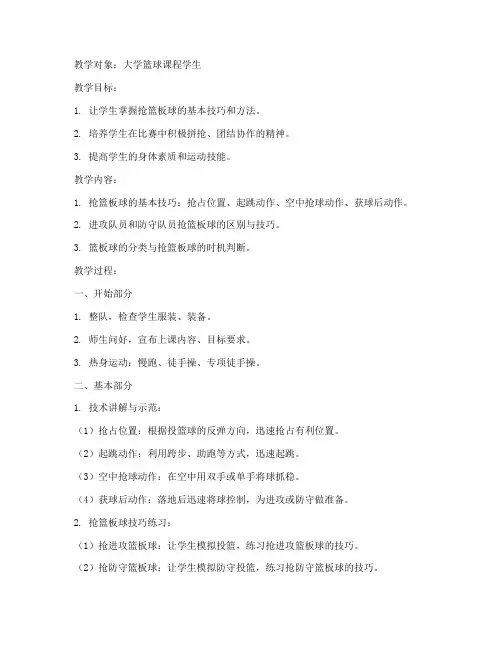 教学对象：大学篮球课程学生

教学目标：

1. 让学生掌握抢篮板球的基本技巧和方法。

2. 培养学生在比赛中积极拼抢、团结协作的精神。

3. 提高学生的身体素质和运动技能。

教学内容：

1. 抢篮板球的基本技巧：抢占位置、起跳动作、空中抢球动作、获球后动作。

2. 进攻队员和防守队员抢篮板球的区别与技巧。

3. 篮板球的分类与抢篮板球的时机判断。

教学过程：

一、开始部分

1. 整队，检查学生服装、装备。

2. 师生问好，宣布上课内容、目标要求。

3. 热身运动：慢跑、徒手操、专项徒手操。

二、基本部分

1. 技术讲解与示范：

（1）抢占位置：根据投篮球的反弹方向，迅速抢占有利位置。

（2）起跳动作：利用跨步、助跑等方式，迅速起跳。

（3）空中抢球动作：在空中用双手或单手将球抓稳。

（4）获球后动作：落地后迅速将球控制，为进攻或防守做准备。

2. 抢篮板球技巧练习：

（1）抢进攻篮板球：让学生模拟投篮，练习抢进攻篮板球的技巧。

（2）抢防守篮板球：让学生模拟防守投篮，练习抢防守篮板球的技巧。